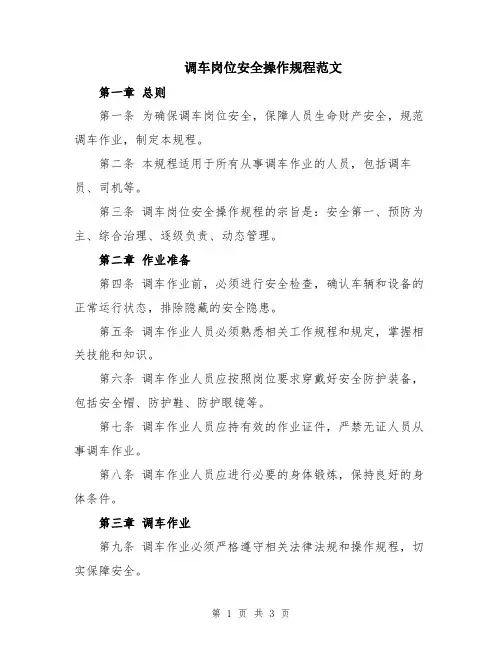 调车岗位安全操作规程范文

第一章 总则

第一条 为确保调车岗位安全，保障人员生命财产安全，规范调车作业，制定本规程。

第二条 本规程适用于所有从事调车作业的人员，包括调车员、司机等。

第三条 调车岗位安全操作规程的宗旨是：安全第一、预防为主、综合治理、逐级负责、动态管理。

第二章 作业准备

第四条 调车作业前，必须进行安全检查，确认车辆和设备的正常运行状态，排除隐藏的安全隐患。

第五条 调车作业人员必须熟悉相关工作规程和规定，掌握相关技能和知识。

第六条 调车作业人员应按照岗位要求穿戴好安全防护装备，包括安全帽、防护鞋、防护眼镜等。

第七条 调车作业人员应持有效的作业证件，严禁无证人员从事调车作业。

第八条 调车作业人员应进行必要的身体锻炼，保持良好的身体条件。

第三章 调车作业

第九条 调车作业必须严格遵守相关法律法规和操作规程，切实保障安全。

第 1 页 共 3 页